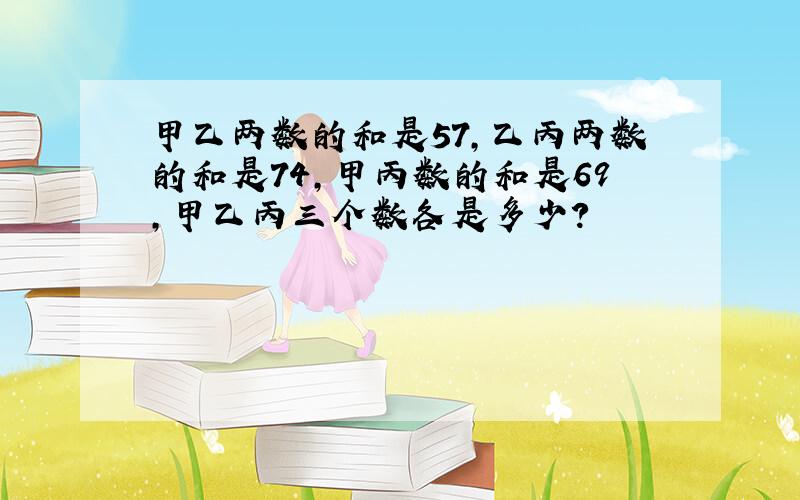 甲乙两数的和是57，乙丙两数的和是74，甲丙数的和是69，甲乙丙三个数各是多少？